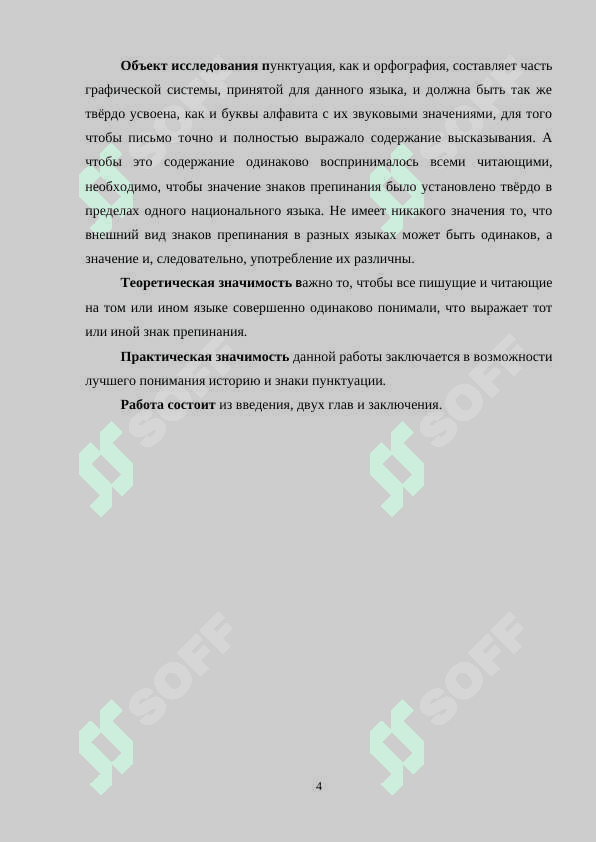 Объект исследования пунктуация, как и орфография, составляет часть графической системы, принятой для данного языка, и должна быть так же твёрдо усвоена, как и буквы алфавита с их звуковыми значениями, для того чтобы письмо точно и полностью выражало содержание высказывания. А чтобы это содержание одинаково воспринималось всеми читающими, необходимо, чтобы значение знаков препинания было установлено твёрдо в пределах одного национального языка. Не имеет никакого значения то, что внешний вид знаков препинания в разных языках может быть одинаков, а значение и, следовательно, употребление их различны.

Теоретическая значимость важно то, чтобы все пишущие и читающие на том или ином языке совершенно одинаково понимали, что выражает тот или иной знак препинания.

Практическая значимость данной работы заключается в возможности лучшего понимания историю и знаки пунктуации.

Работа состоит из введения, двух глав и заключения.

4

SOFF